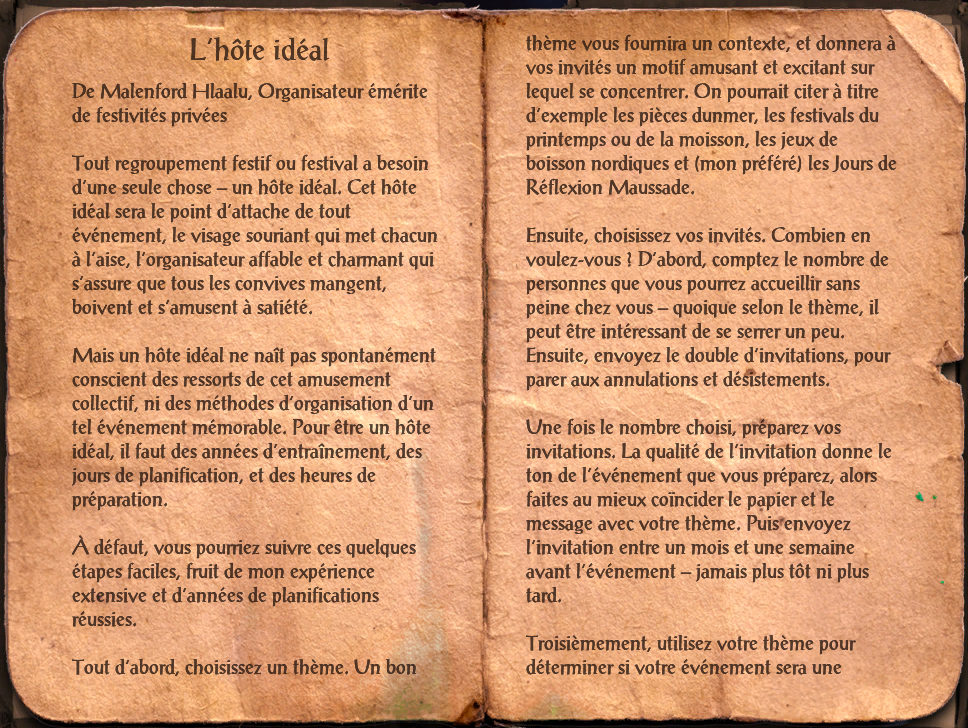 L'hôte idéal

De Malenford Hlaalu, Organisateur émérite de festivités privées

Tout regroupement festif ou festival a besoin d'une seule chose – un hôte idéal. Cet hôte idéal sera le point d'attache de tout événement, le visage souriant qui met chacun à l'aise, l'organisateur affable et charmant qui s'assure que tous les convives mangent, boivent et s'amusent à satiété.

Mais un hôte idéal ne naît pas spontanément conscient des ressorts de cet amusement collectif, ni des méthodes d'organisation d'un tel événement mémorable. Pour être un hôte idéal, il faut des années d'entraînement, des jours de planification, et des heures de préparation.

À défaut, vous pourriez suivre ces quelques étapes faciles, fruit de mon expérience extensive et d'années de planifications réussies.

Tout d'abord, choisissez un thème. Un bon thème vous fournira un contexte, et donnera à vos invités un motif amusant et excitant sur lequel se concentrer. On pourrait citer à titre d'exemple les pièces dunmer, les festivals du printemps ou de la moisson, les jeux de boisson nordiques et (mon préféré) les Jours de Réflexion Maussade.

Ensuite, choisissez vos invités. Combien en voulez-vous ? D'abord, comptez le nombre de personnes que vous pourrez accueillir sans peine chez vous – quoique selon le thème, il peut être intéressant de se serrer un peu. Ensuite, envoyez le double d'invitations, pour parer aux annulations et désistements.

Une fois le nombre choisi, préparez vos invitations. La qualité de l'invitation donne le ton de l'événement que vous préparez, alors faites au mieux coïncider le papier et le message avec votre thème. Puis envoyez l'invitation entre un mois et une semaine avant l'événement – jamais plus tôt ni plus tard.

Troisièmement, utilisez votre thème pour déterminer si votre événement sera une